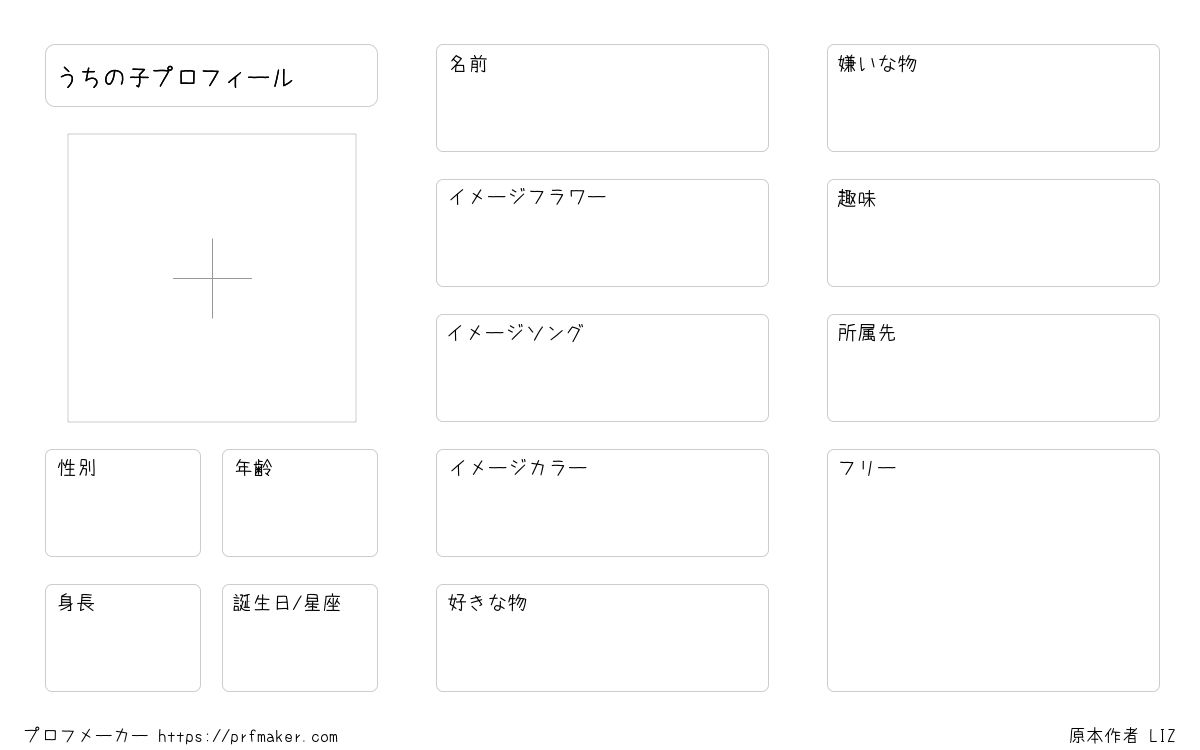 うちの子プロフィール

性別

年齢

身長

誕生日/星座

名前

イメージフラワー

イメージソング

イメージカラー

好きな物

嫌いな物

趣味

所属先

フリー

プロフメーカー https://prfmaker.com

原本作者 LIZ